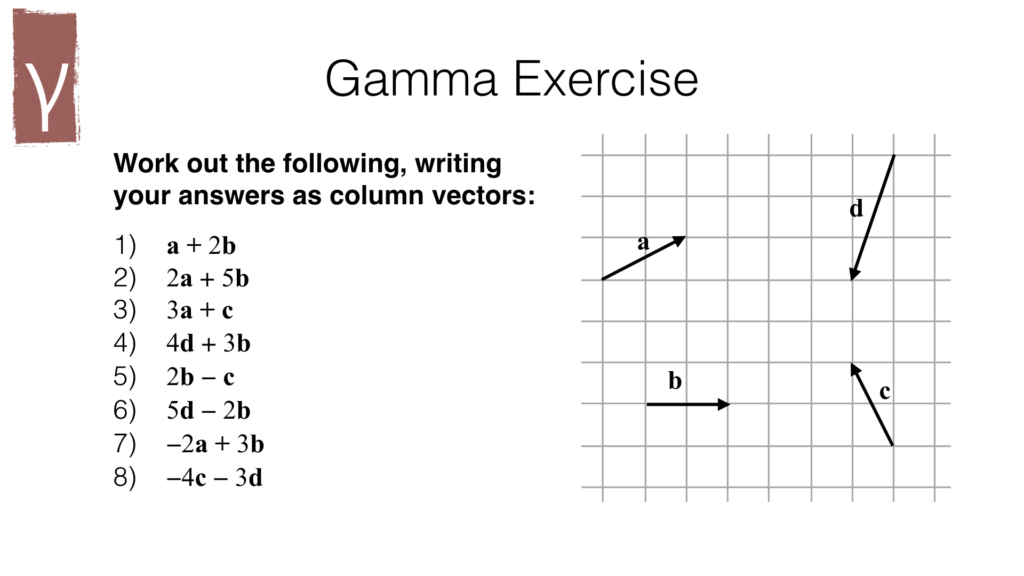 γ

Gamma Exercise

Work out the following, writing your answers as column vectors:

1) $\mathbf{a} + 2\mathbf{b}$
2) $2\mathbf{a} + 5\mathbf{b}$
3) $3\mathbf{a} + \mathbf{c}$
4) $4\mathbf{d} + 3\mathbf{b}$
5) $2\mathbf{b} - \mathbf{c}$
6) $5\mathbf{d} - 2\mathbf{b}$
7) $-2\mathbf{a} + 3\mathbf{b}$
8) $-4\mathbf{c} - 3\mathbf{d}$

a
b
c
d